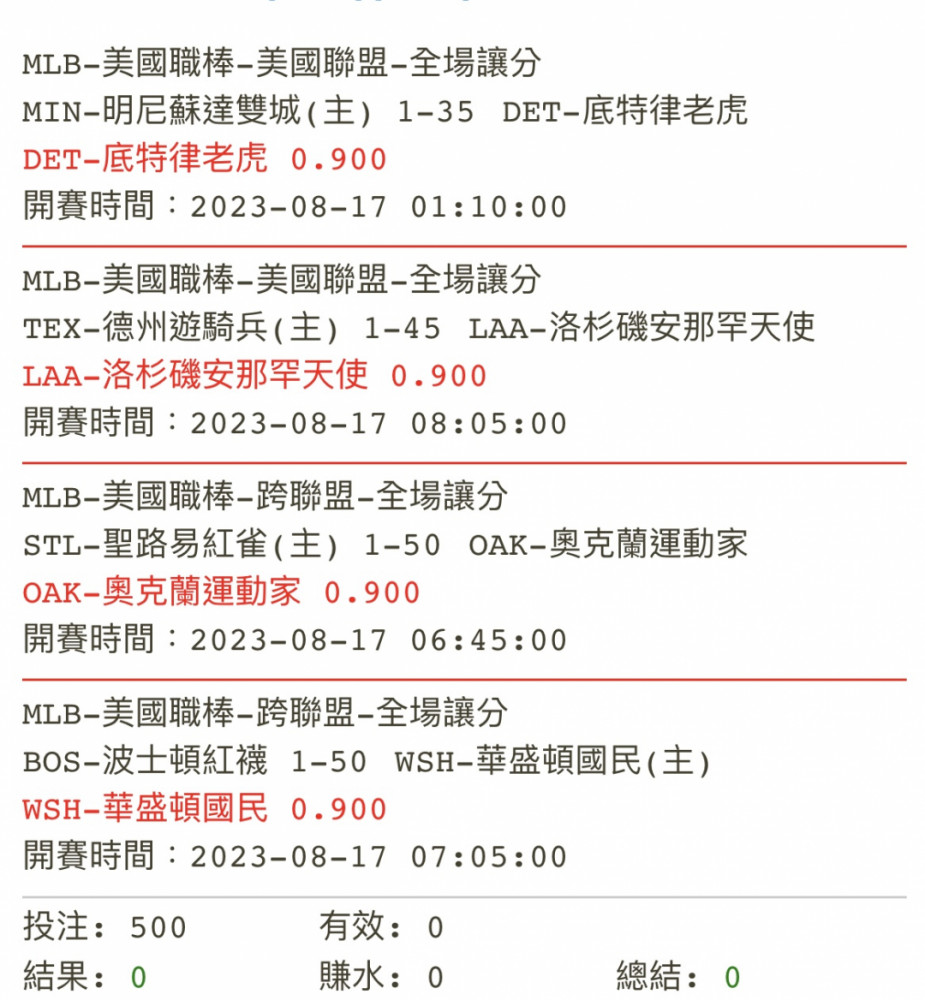 MLB-美國職棒-美國聯盟-全場讓分
MIN-明尼蘇達雙城(主) 1-35 DET-底特律老虎
DET-底特律老虎 0.900
開賽時間：2023-08-17 01:10:00

MLB-美國職棒-美國聯盟-全場讓分
TEX-德州遊騎兵(主) 1-45 LAA-洛杉磯安那罕天使
LAA-洛杉磯安那罕天使 0.900
開賽時間：2023-08-17 08:05:00

MLB-美國職棒-跨聯盟-全場讓分
STL-聖路易紅雀(主) 1-50 OAK-奧克蘭運動家
OAK-奧克蘭運動家 0.900
開賽時間：2023-08-17 06:45:00

MLB-美國職棒-跨聯盟-全場讓分
BOS-波士頓紅襪 1-50 WSH-華盛頓國民(主)
WSH-華盛頓國民 0.900
開賽時間：2023-08-17 07:05:00

投注: 500 有效: 0
結果: 0 賺水: 0 總結: 0